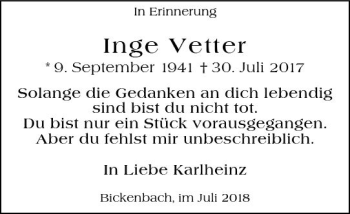 In Erinnerung

Inge Vetter

* 9. September 1941 † 30. Juli 2017

Solange die Gedanken an dich lebendig sind bist du nicht tot.
Du bist nur ein Stück vorausgegangen.
Aber du fehlst mir unbeschreiblich.

In Liebe Karlheinz

Bickenbach, im Juli 2018